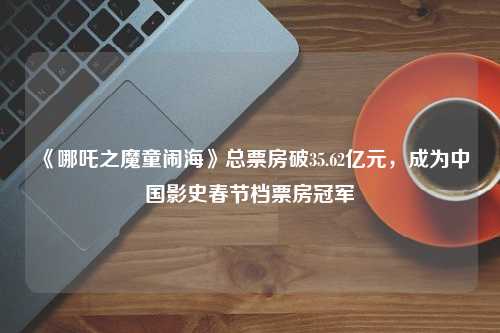 《哪吒之魔童闹海》总票房破35.62亿元，成为中国影史春节档票房冠军